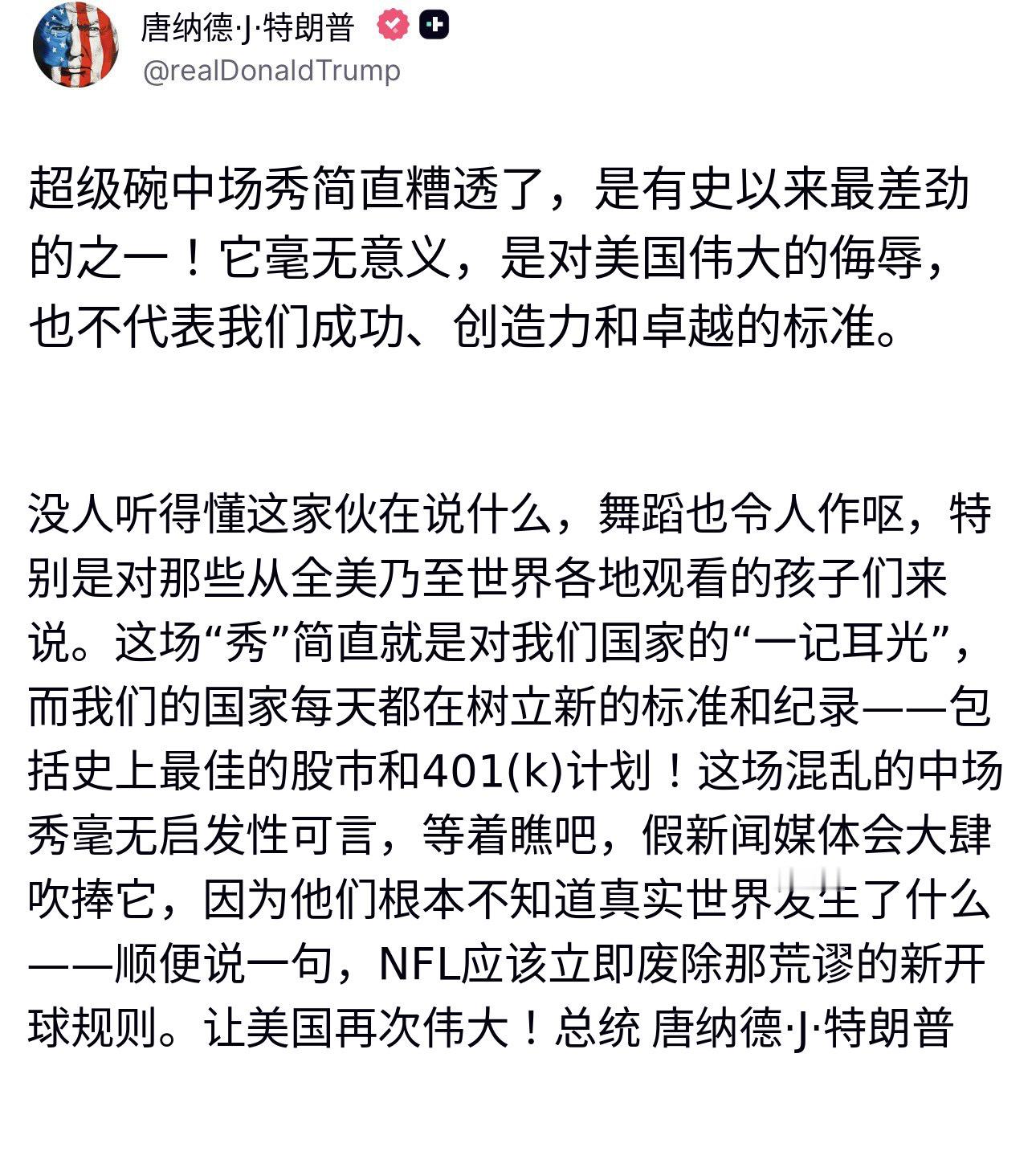 唐纳德·J·特朗普
@realDonaldTrump

超级碗中场秀简直糟透了，是有史以来最差劲的之一！它毫无意义，是对美国伟大的侮辱，也不代表我们成功、创造力和卓越的标准。

没人听得懂这家伙在说什么，舞蹈也令人作呕，特别是对那些从全美乃至世界各地观看的孩子们来说。这场“秀”简直就是对我们国家的“一记耳光”，而我们的国家每天都在树立新的标准和纪录——包括史上最佳的股市和401(k)计划！这场混乱的中场秀毫无启发性可言，等着瞧吧，假新闻媒体会大肆吹捧它，因为他们根本不知道真实世界发生了什么——顺便说一句，NFL应该立即废除那荒谬的新开球规则。让美国再次伟大！总统 唐纳德·J·特朗普